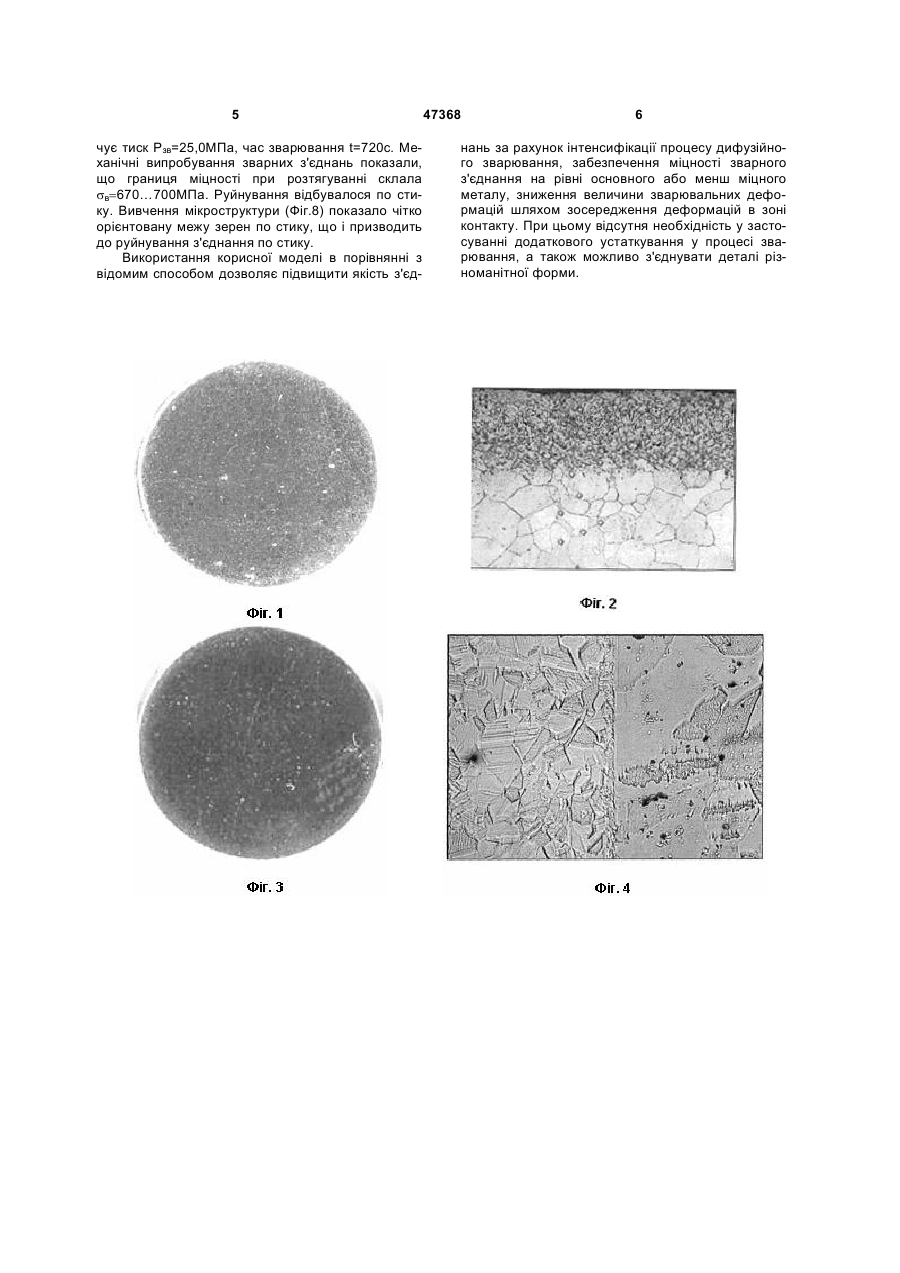 5 47368 6

чує тиск $P_{зв}$=25,0МПа, час зварювання t=720с. Механічні випробування зварних з'єднань показали, що границя міцності при розтягуванні склала $\sigma_в$=670…700МПа. Руйнування відбувалося по стику. Вивчення мікроструктури (Фіг.8) показало чітко орієнтовану межу зерен по стику, що і призводить до руйнування з'єднання по стику.

Використання корисної моделі в порівнянні з відомим способом дозволяє підвищити якість з'єднань за рахунок інтенсифікації процесу дифузійного зварювання, забезпечення міцності зварного з'єднання на рівні основного або менш міцного металу, зниження величини зварювальних деформацій шляхом зосередження деформацій в зоні контакту. При цьому відсутня необхідність у застосуванні додаткового устаткування у процесі зварювання, а також можливо з'єднувати деталі різноманітної форми.

Фіг. 1

Фіг. 2

Фіг. 3

Фіг. 4